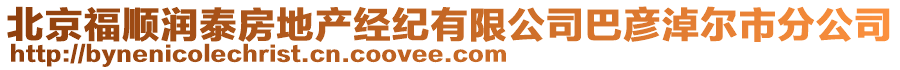 北京福顺润泰房地产经纪有限公司巴彦淖尔市分公司
http://bynenicolechrist.cn.coovee.com